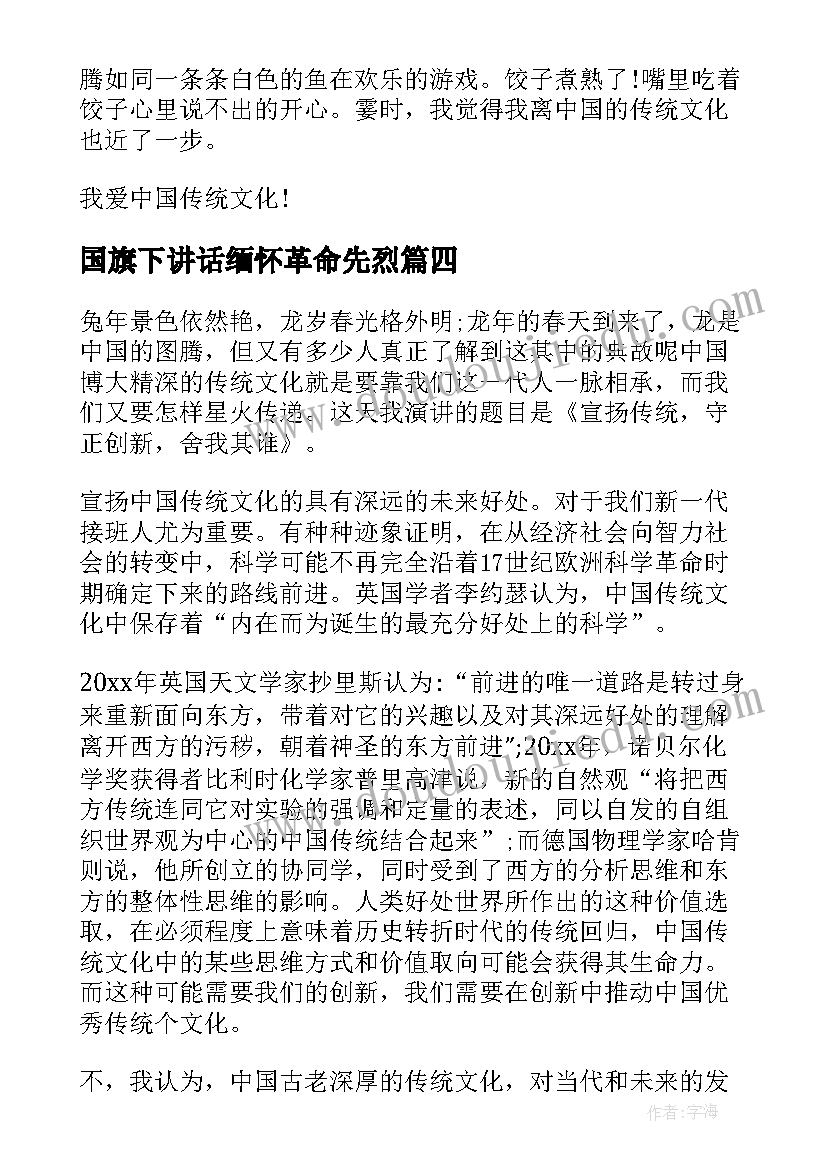 腾如同一条条白色的鱼在欢乐的游戏。饺子煮熟了!嘴里吃着饺子心里说不出的开心。霎时，我觉得我离中国的传统文化也近了一步。

我爱中国传统文化!

国旗下讲话缅怀革命先烈篇四

兔年景色依然艳，龙岁春光格外明;龙年的春天到来了，龙是中国的图腾，但又有多少人真正了解到这其中的典故呢中国博大精深的传统文化就是要靠我们这一代人一脉相承，而我们又要怎样星火传递。这天我演讲的题目是《宣扬传统，守正创新，舍我其谁》。

宣扬中国传统文化的具有深远的未来好处。对于我们新一代接班人尤为重要。有种种迹象证明，在从经济社会向智力社会的转变中，科学可能不再完全沿着17世纪欧洲科学革命时期确定下来的路线前进。英国学者李约瑟认为，中国传统文化中保存着“内在而为诞生的最充分好处上的科学”。

20xx年英国天文学家抄里斯认为:“前进的唯一道路是转过身来重新面向东方，带着对它的兴趣以及对其深远好处的理解离开西方的污秽，朝着神圣的东方前进”;20xx年，诺贝尔化学奖获得者比利时化学家普里高津说，新的自然观“将把西方传统连同它对实验的强调和定量的表述，同以自发的自组织世界观为中心的中国传统结合起来”;而德国物理学家哈肯则说，他所创立的协同学，同时受到了西方的分析思维和东方的整体性思维的影响。人类好处世界所作出的这种价值选取，在必须程度上意味着历史转折时代的传统回归，中国传统文化中的某些思维方式和价值取向可能会获得其生命力。而这种可能需要我们的创新，我们需要在创新中推动中国优秀传统个文化。

不，我认为，中国古老深厚的传统文化，对当代和未来的发

作者:宇海